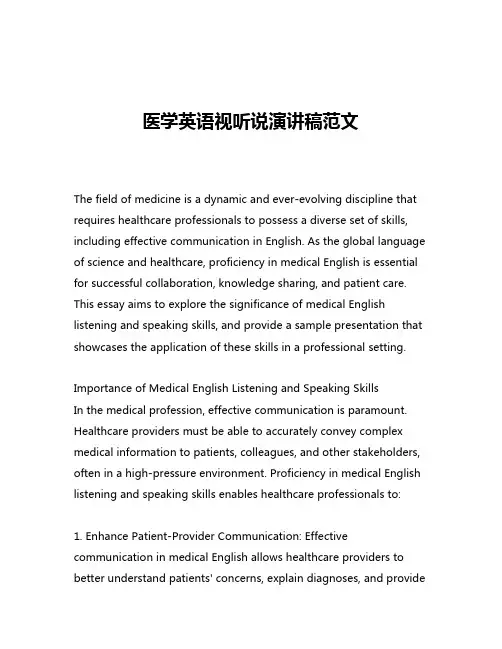 医学英语视听说演讲稿范文

The field of medicine is a dynamic and ever-evolving discipline that requires healthcare professionals to possess a diverse set of skills, including effective communication in English. As the global language of science and healthcare, proficiency in medical English is essential for successful collaboration, knowledge sharing, and patient care. This essay aims to explore the significance of medical English listening and speaking skills, and provide a sample presentation that showcases the application of these skills in a professional setting.

Importance of Medical English Listening and Speaking Skills
In the medical profession, effective communication is paramount. Healthcare providers must be able to accurately convey complex medical information to patients, colleagues, and other stakeholders, often in a high-pressure environment. Proficiency in medical English listening and speaking skills enables healthcare professionals to:

1. Enhance Patient-Provider Communication: Effective communication in medical English allows healthcare providers to better understand patients' concerns, explain diagnoses, and provide